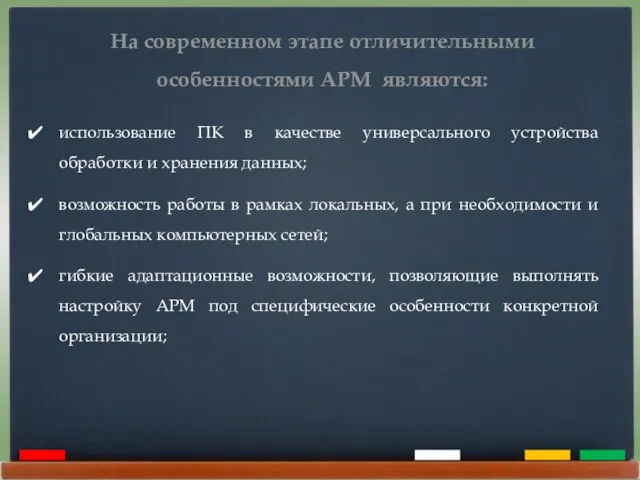 На современном этапе отличительными особенностями АРМ являются:

✔ использование ПК в качестве универсального устройства обработки и хранения данных;

✔ возможность работы в рамках локальных, а при необходимости и глобальных компьютерных сетей;

✔ гибкие адаптационные возможности, позволяющие выполнять настройку АРМ под специфические особенности конкретной организации;